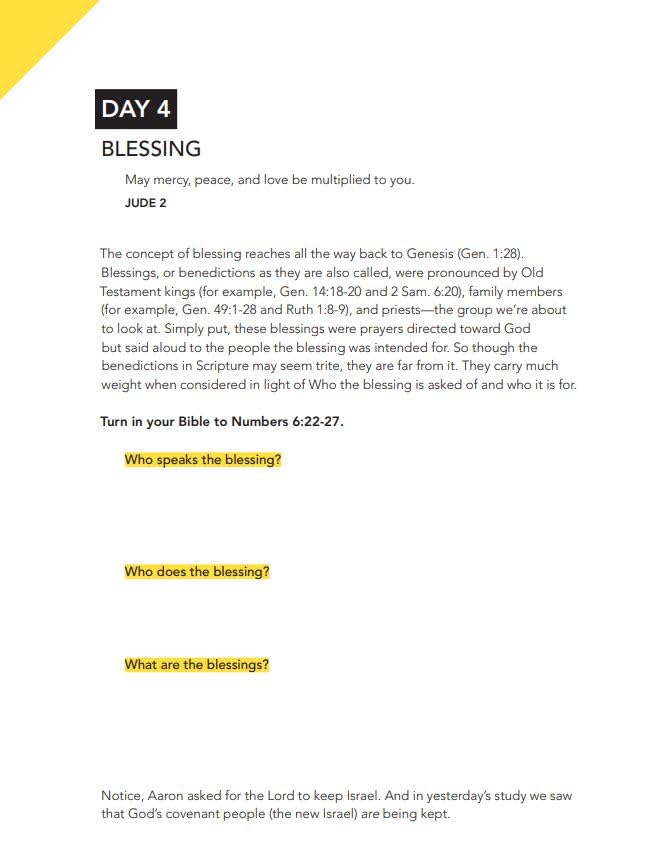 DAY 4

BLESSING

May mercy, peace, and love be multiplied to you.

JUDE 2

The concept of blessing reaches all the way back to Genesis (Gen. 1:28). Blessings, or benedictions as they are also called, were pronounced by Old Testament kings (for example, Gen. 14:18-20 and 2 Sam. 6:20), family members (for example, Gen. 49:1-28 and Ruth 1:8-9), and priests—the group we're about to look at. Simply put, these blessings were prayers directed toward God but said aloud to the people the blessing was intended for. So though the benedictions in Scripture may seem trite, they are far from it. They carry much weight when considered in light of Who the blessing is asked of and who it is for.

Turn in your Bible to Numbers 6:22-27.

Who speaks the blessing?

Who does the blessing?

What are the blessings?

Notice, Aaron asked for the Lord to keep Israel. And in yesterday's study we saw that God's covenant people (the new Israel) are being kept.